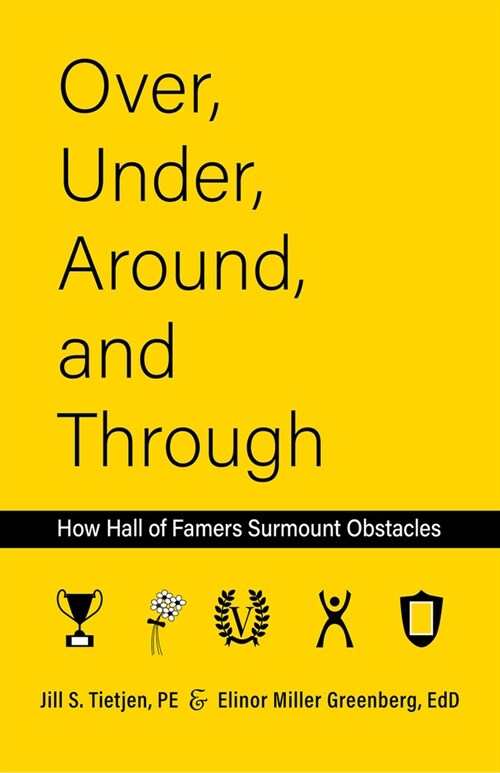 Over, Under, Around, and Through

How Hall of Famers Surmount Obstacles

V

Jill S. Tietjen, PE & Elinor Miller Greenberg, EdD